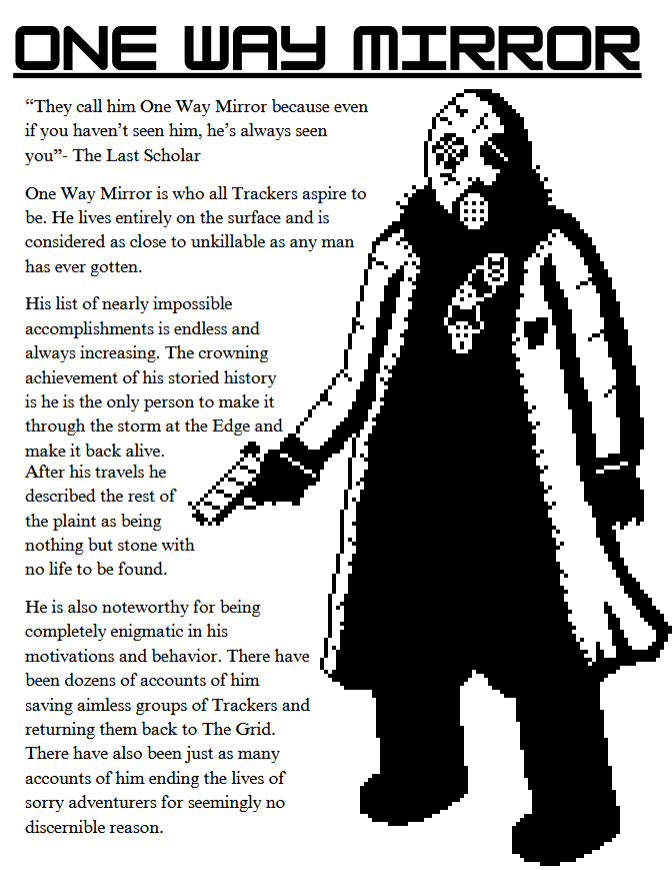 ONE WAY MIRROR

“They call him One Way Mirror because even if you haven’t seen him, he’s always seen you”- The Last Scholar

One Way Mirror is who all Trackers aspire to be. He lives entirely on the surface and is considered as close to unkillable as any man has ever gotten.

His list of nearly impossible accomplishments is endless and always increasing. The crowning achievement of his storied history is he is the only person to make it through the storm at the Edge and make it back alive. After his travels he described the rest of the plaint as being nothing but stone with no life to be found.

He is also noteworthy for being completely enigmatic in his motivations and behavior. There have been dozens of accounts of him saving aimless groups of Trackers and returning them back to The Grid. There have also been just as many accounts of him ending the lives of sorry adventurers for seemingly no discernible reason.